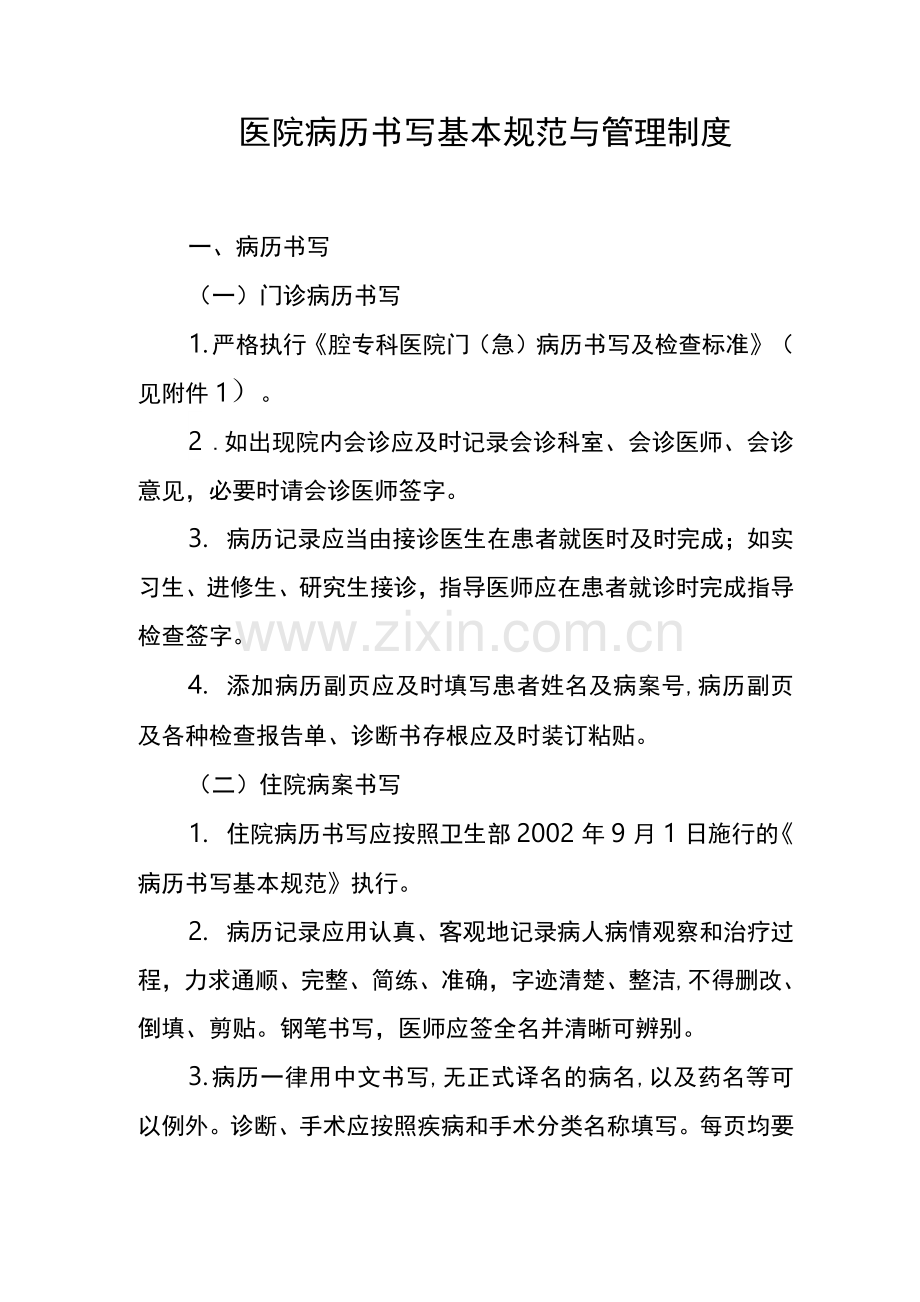 医院病历书写基本规范与管理制度

一、病历书写

（一）门诊病历书写

1.严格执行《腔专科医院门（急）病历书写及检查标准》（见附件1）。

2.如出现院内会诊应及时记录会诊科室、会诊医师、会诊意见，必要时请会诊医师签字。

3.病历记录应当由接诊医生在患者就医时及时完成；如实习生、进修生、研究生接诊，指导医师应在患者就诊时完成指导检查签字。

4.添加病历副页应及时填写患者姓名及病案号,病历副页及各种检查报告单、诊断书存根应及时装订粘贴。

（二）住院病案书写

1.住院病历书写应按照卫生部2002年9月1日施行的《病历书写基本规范》执行。

2.病历记录应用认真、客观地记录病人病情观察和治疗过程，力求通顺、完整、简练、准确，字迹清楚、整洁,不得删改、倒填、剪贴。钢笔书写，医师应签全名并清晰可辨别。

3.病历一律用中文书写,无正式译名的病名,以及药名等可以例外。诊断、手术应按照疾病和手术分类名称填写。每页均要

www.zixin.com.cn